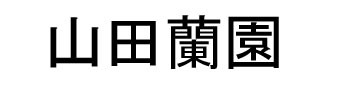 山田蘭園